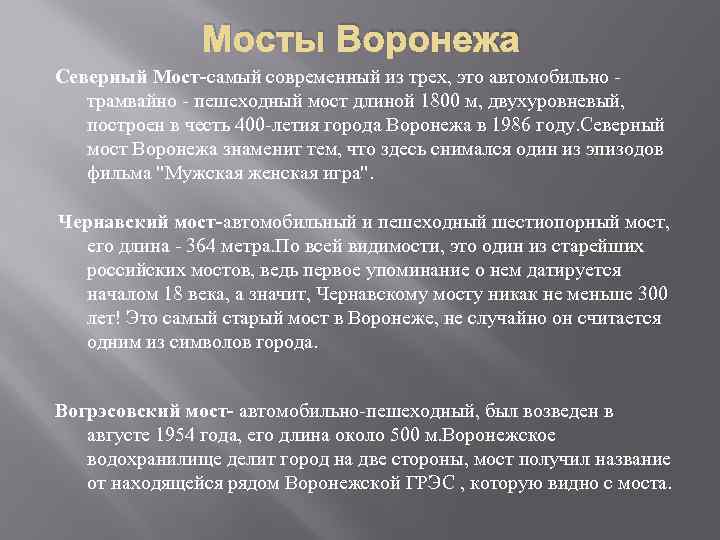 Мосты Воронежа

Северный Мост-самый современный из трех, это автомобильно - трамвайно - пешеходный мост длиной 1800 м, двухуровневый, построен в честь 400-летия города Воронежа в 1986 году.Северный мост Воронежа знаменит тем, что здесь снимался один из эпизодов фильма "Мужская женская игра".

Чернавский мост-автомобильный и пешеходный шестиопорный мост, его длина - 364 метра.По всей видимости, это один из старейших российских мостов, ведь первое упоминание о нем датируется началом 18 века, а значит, Чернавскому мосту никак не меньше 300 лет! Это самый старый мост в Воронеже, не случайно он считается одним из символов города.

Вогрэсовский мост- автомобильно-пешеходный, был возведен в августе 1954 года, его длина около 500 м.Воронежское водохранилище делит город на две стороны, мост получил название от находящейся рядом Воронежской ГРЭС , которую видно с моста.